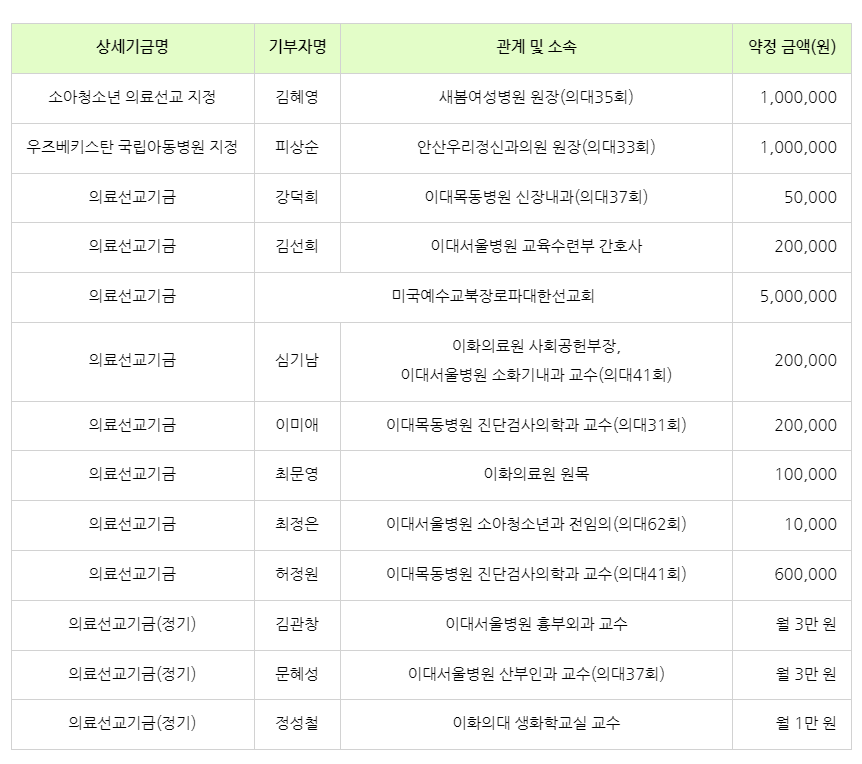 | 상세기금명 | 기부자명 | 관계 및 소속 | 약정 금액(원) |
|---|---|---|---|
| 소아청소년 의료선교 지정 | 김혜영 | 새봄여성병원 원장(의대35회) | 1,000,000 |
| 우즈베키스탄 국립아동병원 지정 | 피상순 | 안산우리정신과의원 원장(의대33회) | 1,000,000 |
| 의료선교기금 | 강덕희 | 이대목동병원 신장내과(의대37회) | 50,000 |
| 의료선교기금 | 김선희 | 이대서울병원 교육수련부 간호사 | 200,000 |
| 의료선교기금 | 미국예수교북장로파대한선교회 | | 5,000,000 |
| 의료선교기금 | 심기남 | 이화의료원 사회공헌부장, 이대서울병원 소화기내과 교수(의대41회) | 200,000 |
| 의료선교기금 | 이미애 | 이대목동병원 진단검사의학과 교수(의대31회) | 200,000 |
| 의료선교기금 | 최문영 | 이화의료원 원목 | 100,000 |
| 의료선교기금 | 최정은 | 이대서울병원 소아청소년과 전임의(의대62회) | 10,000 |
| 의료선교기금 | 허정원 | 이대목동병원 진단검사의학과 교수(의대41회) | 600,000 |
| 의료선교기금(정기) | 김관창 | 이대서울병원 흉부외과 교수 | 월 3만 원 |
| 의료선교기금(정기) | 문혜성 | 이대서울병원 산부인과 교수(의대37회) | 월 3만 원 |
| 의료선교기금(정기) | 정성철 | 이화의대 생화학교실 교수 | 월 1만 원 |